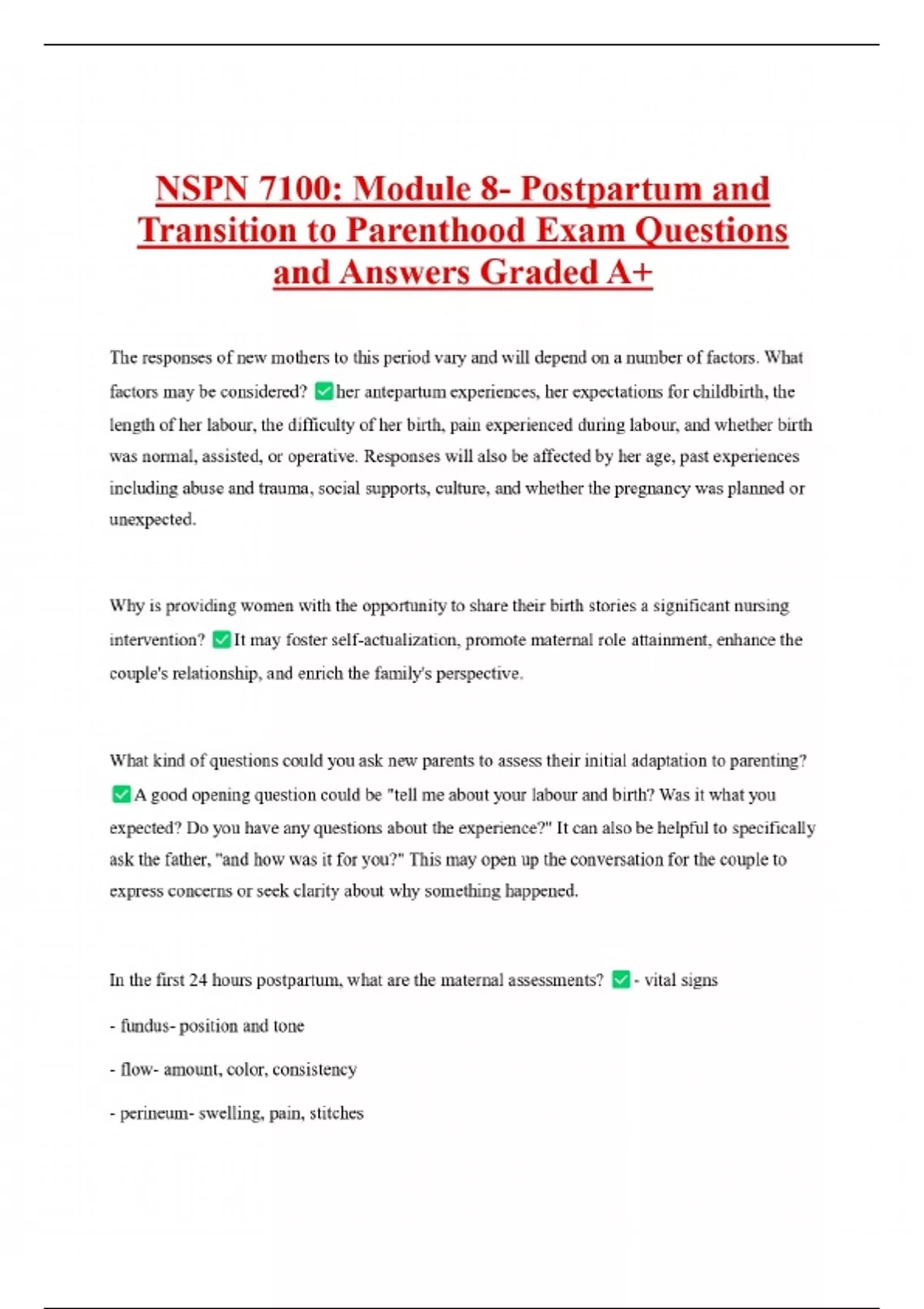 NSPN 7100: Module 8- Postpartum and Transition to Parenthood Exam Questions and Answers Graded A+

The responses of new mothers to this period vary and will depend on a number of factors. What factors may be considered? ✅her antepartum experiences, her expectations for childbirth, the length of her labour, the difficulty of her birth, pain experienced during labour, and whether birth was normal, assisted, or operative. Responses will also be affected by her age, past experiences including abuse and trauma, social supports, culture, and whether the pregnancy was planned or unexpected.

Why is providing women with the opportunity to share their birth stories a significant nursing intervention? ✅It may foster self-actualization, promote maternal role attainment, enhance the couple's relationship, and enrich the family's perspective.

What kind of questions could you ask new parents to assess their initial adaptation to parenting? ✅A good opening question could be "tell me about your labour and birth? Was it what you expected? Do you have any questions about the experience?" It can also be helpful to specifically ask the father, "and how was it for you?" This may open up the conversation for the couple to express concerns or seek clarity about why something happened.

In the first 24 hours postpartum, what are the maternal assessments? ✅- vital signs

- fundus- position and tone

- flow- amount, color, consistency

- perineum- swelling, pain, stitches